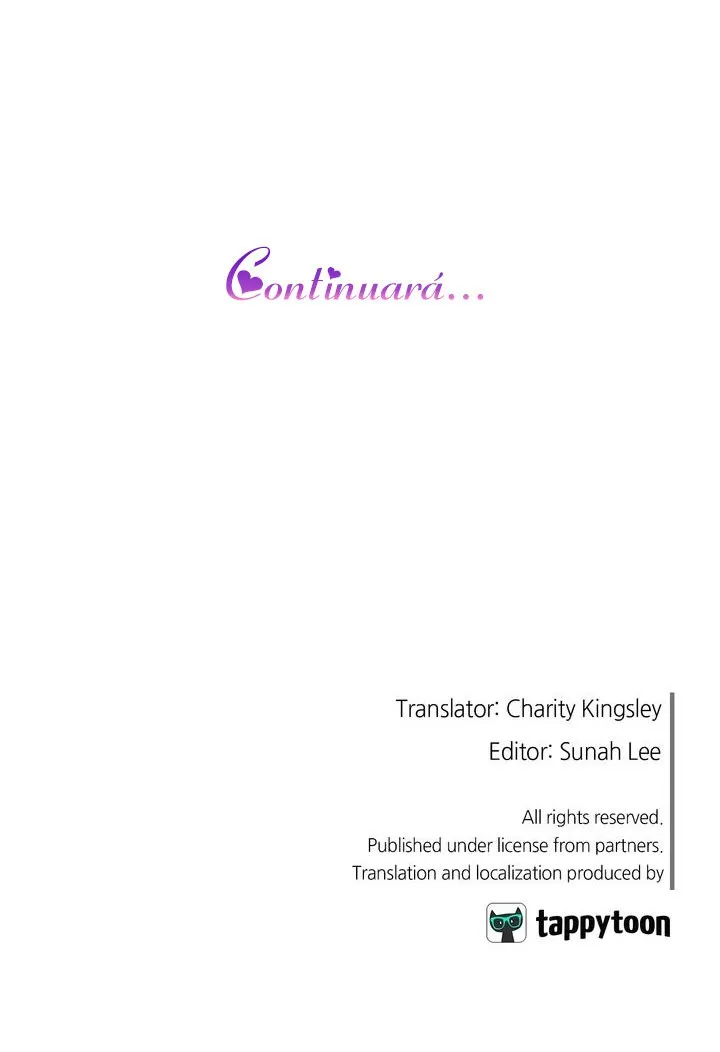 Continuará...

Translator: Charity Kingsley

Editor: Sunah Lee

All rights reserved.
Published under license from partners.
Translation and localization produced by

tappytoon